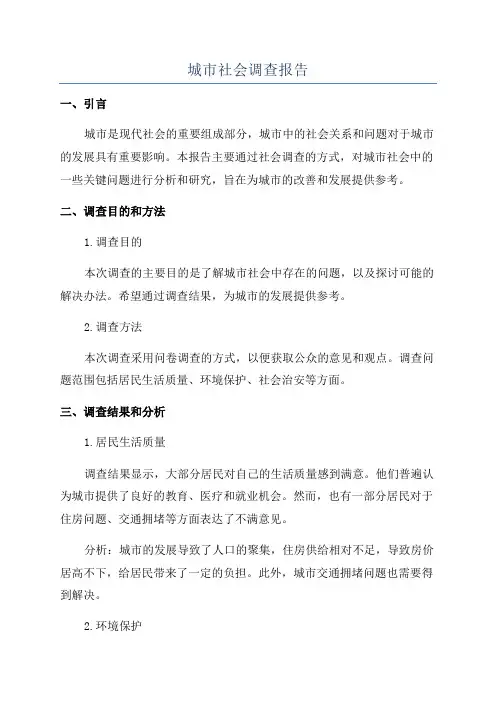 城市社会调查报告

一、引言

城市是现代社会的重要组成部分，城市中的社会关系和问题对于城市的发展具有重要影响。本报告主要通过社会调查的方式，对城市社会中的一些关键问题进行分析和研究，旨在为城市的改善和发展提供参考。

二、调查目的和方法

1.调查目的

本次调查的主要目的是了解城市社会中存在的问题，以及探讨可能的解决办法。希望通过调查结果，为城市的发展提供参考。

2.调查方法

本次调查采用问卷调查的方式，以便获取公众的意见和观点。调查问题范围包括居民生活质量、环境保护、社会治安等方面。

三、调查结果和分析

1.居民生活质量

调查结果显示，大部分居民对自己的生活质量感到满意。他们普遍认为城市提供了良好的教育、医疗和就业机会。然而，也有一部分居民对于住房问题、交通拥堵等方面表达了不满意见。

分析：城市的发展导致了人口的聚集，住房供给相对不足，导致房价居高不下，给居民带来了一定的负担。此外，城市交通拥堵问题也需要得到解决。

2.环境保护